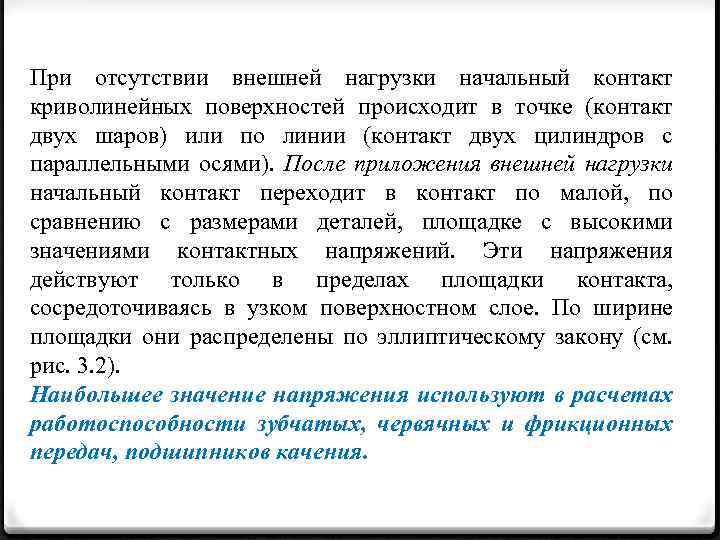 При отсутствии внешней нагрузки начальный контакт криволинейных поверхностей происходит в точке (контакт двух шаров) или по линии (контакт двух цилиндров с параллельными осями). После приложения внешней нагрузки начальный контакт переходит в контакт по малой, по сравнению с размерами деталей, площадке с высокими значениями контактных напряжений. Эти напряжения действуют только в пределах площадки контакта, сосредоточиваясь в узком поверхностном слое. По ширине площадки они распределены по эллиптическому закону (см. рис. 3.2).

Наибольшее значение напряжения используют в расчетах работоспособности зубчатых, червячных и фрикционных передач, подшипников качения.